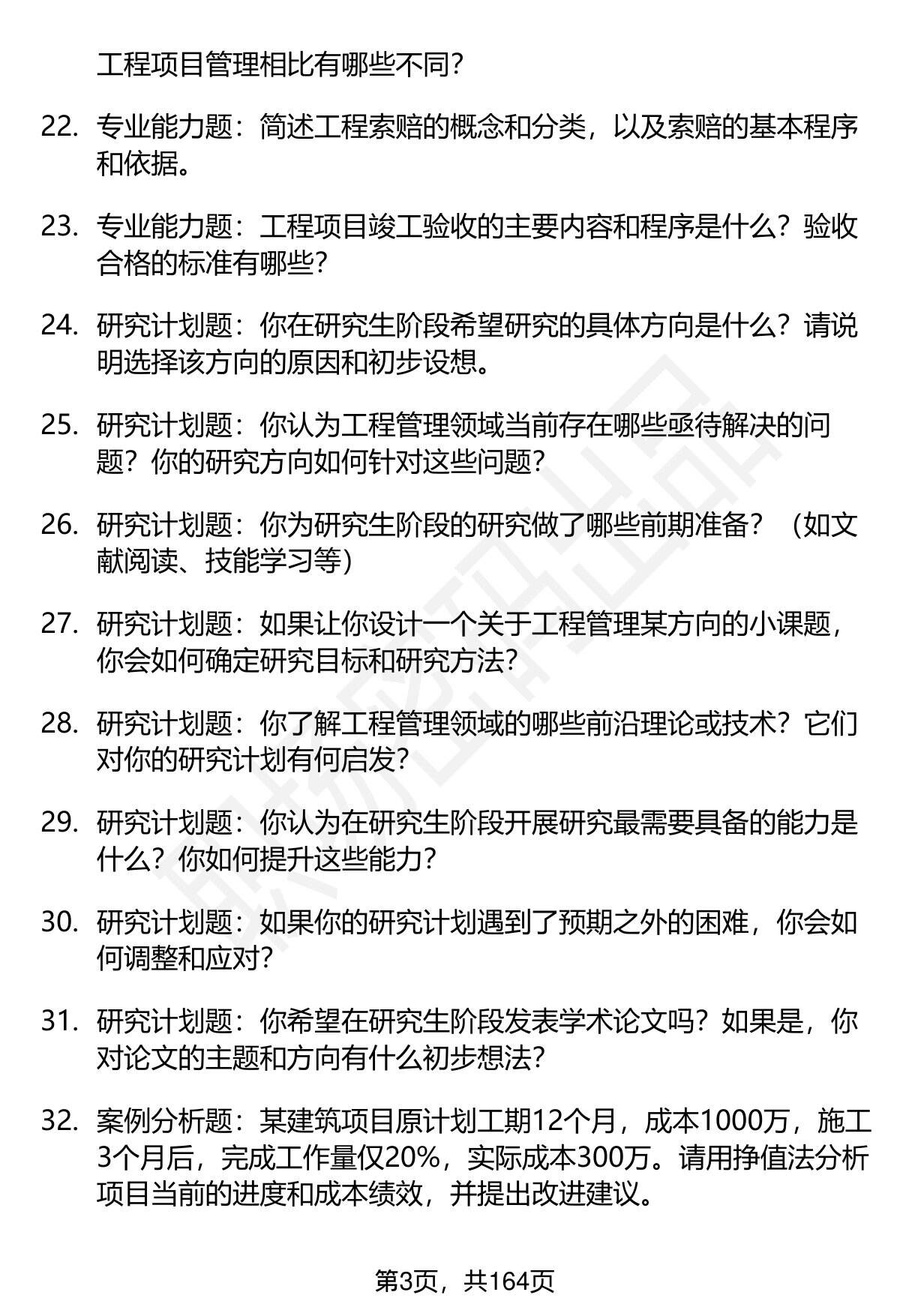 工程项目管理相比有哪些不同?

22. 专业能力题：简述工程索赔的概念和分类，以及索赔的基本程序和依据。

23. 专业能力题：工程项目竣工验收的主要内容和程序是什么？验收合格的标准有哪些?

24. 研究计划题：你在研究生阶段希望研究的具体方向是什么？请说明选择该方向的原因和初步设想。

25. 研究计划题：你认为工程管理领域当前存在哪些亟待解决的问题？你的研究方向如何针对这些问题?

26. 研究计划题：你为研究生阶段的研究做了哪些前期准备？（如文献阅读、技能学习等）

27. 研究计划题：如果让你设计一个关于工程管理某方向的小课题，你会如何确定研究目标和研究方法?

28. 研究计划题：你了解工程管理领域的哪些前沿理论或技术？它们对你的研究计划有何启发?

29. 研究计划题：你认为在研究生阶段开展研究最需要具备的能力是什么？你如何提升这些能力?

30. 研究计划题：如果你的研究计划遇到了预期之外的困难，你会如何调整和应对?

31. 研究计划题：你希望在研究生阶段发表学术论文吗？如果是，你对论文的主题和方向有什么初步想法?

32. 案例分析题：某建筑项目原计划工期12个月，成本1000万，施工3个月后，完成工作量仅20%，实际成本300万。请用挣值法分析项目当前的进度和成本绩效，并提出改进建议。

第3页，共164页